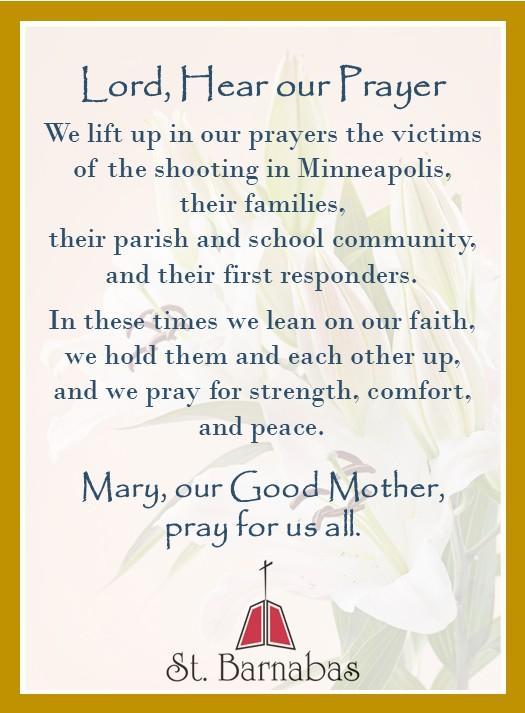 Lord, Hear our Prayer

We lift up in our prayers the victims of the shooting in Minneapolis, their families, their parish and school community, and their first responders.

In these times we lean on our faith, we hold them and each other up, and we pray for strength, comfort, and peace.

Mary, our Good Mother, pray for us all.

St. Barnabas